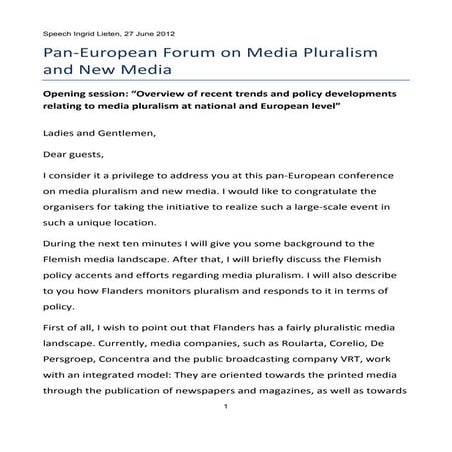 Speech Ingrid Lieten, 27 June 2012

Pan-European Forum on Media Pluralism and New Media

Opening session: "Overview of recent trends and policy developments relating to media pluralism at national and European level"

Ladies and Gentlemen,

Dear guests,

I consider it a privilege to address you at this pan-European conference on media pluralism and new media. I would like to congratulate the organisers for taking the initiative to realize such a large-scale event in such a unique location.

During the next ten minutes I will give you some background to the Flemish media landscape. After that, I will briefly discuss the Flemish policy accents and efforts regarding media pluralism. I will also describe to you how Flanders monitors pluralism and responds to it in terms of policy.

First of all, I wish to point out that Flanders has a fairly pluralistic media landscape. Currently, media companies, such as Roularta, Corelio, De Persgroep, Concentra and the public broadcasting company VRT, work with an integrated model: They are oriented towards the printed media through the publication of newspapers and magazines, as well as towards

1